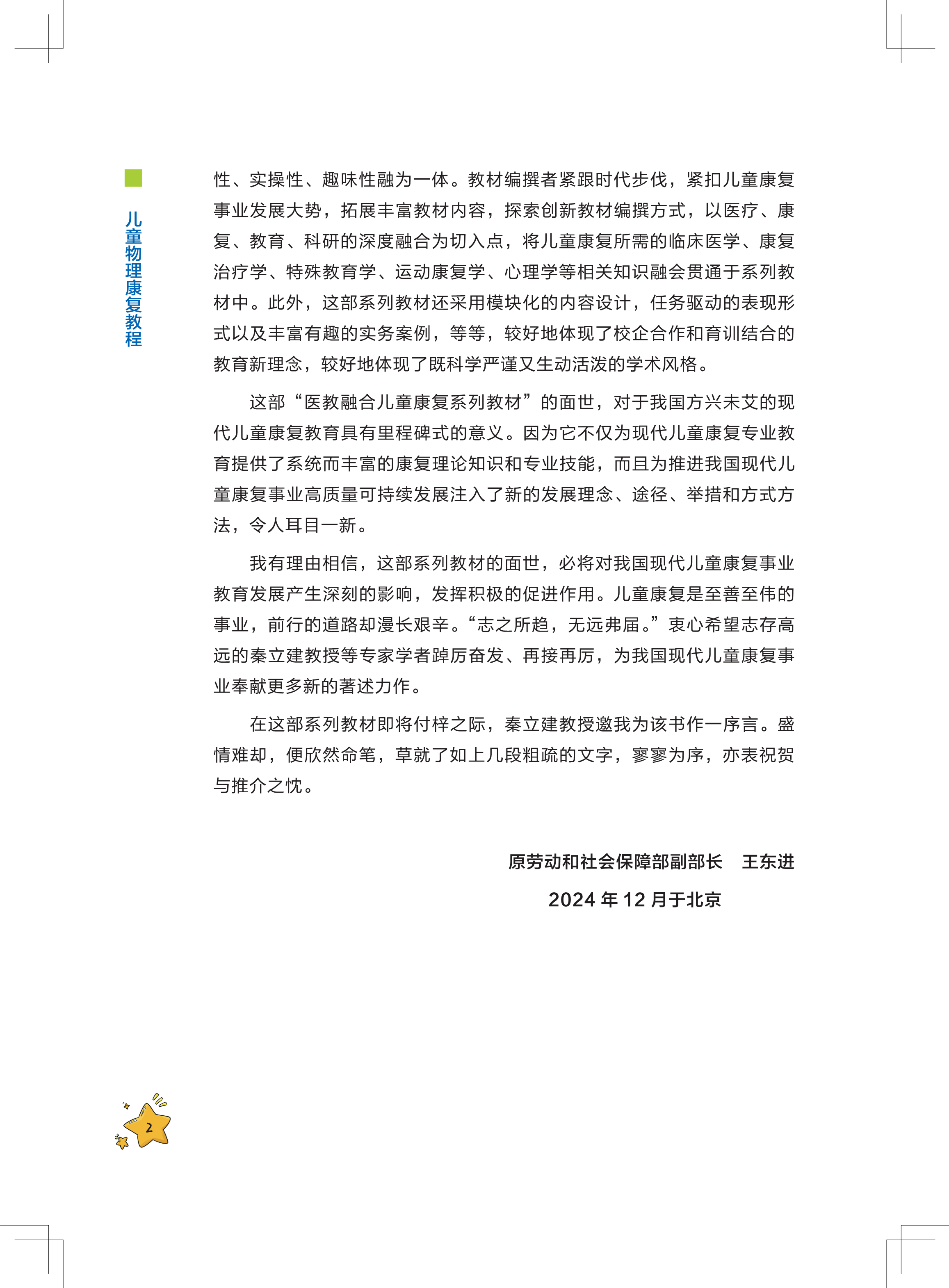 儿童物理康复教程

性、实操性、趣味性融为一体。教材编撰者紧跟时代步伐，紧扣儿童康复事业发展大势，拓展丰富教材内容，探索创新教材编撰方式，以医疗、康复、教育、科研的深度融合为切入点，将儿童康复所需的临床医学、康复治疗学、特殊教育学、运动康复学、心理学等相关知识融会贯通于系列教材中。此外，这部系列教材还采用模块化的内容设计，任务驱动的表现形式以及丰富有趣的实务案例，等等，较好地体现了校企合作和育训结合的教育新理念，较好地体现了既科学严谨又生动活泼的学术风格。

这部“医教融合儿童康复系列教材”的面世，对于我国方兴未艾的现代儿童康复教育具有里程碑式的意义。因为它不仅为现代儿童康复专业教育提供了系统而丰富的康复理论知识和专业技能，而且为推进我国现代儿童康复事业高质量可持续发展注入了新的发展理念、途径、举措和方式方法，令人耳目一新。

我有理由相信，这部系列教材的面世，必将对我国现代儿童康复事业教育发展产生深刻的影响，发挥积极的促进作用。儿童康复是至善至伟的事业，前行的道路却漫长艰辛。“志之所趋，无远弗届。”衷心希望志存高远的秦立建教授等专家学者踔厉奋发、再接再厉，为我国现代儿童康复事业奉献更多新的著述力作。

在这部系列教材即将付梓之际，秦立建教授邀我为该书作一序言。盛情难却，便欣然命笔，草就了如上几段粗疏的文字，寥寥为序，亦表祝贺与推介之忱。

原劳动和社会保障部副部长　王东进

2024 年 12 月于北京

2